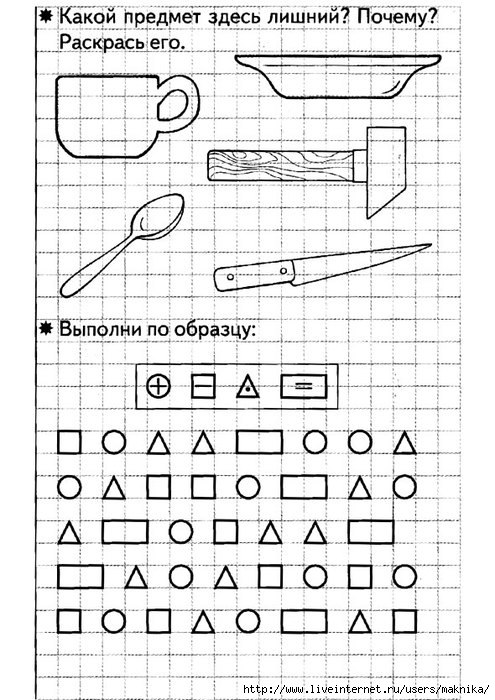 ✱ Какой предмет здесь лишний? Почему? Раскрась его.

✱ Выполни по образцу:

http://www.liveinternet.ru/users/maknika/